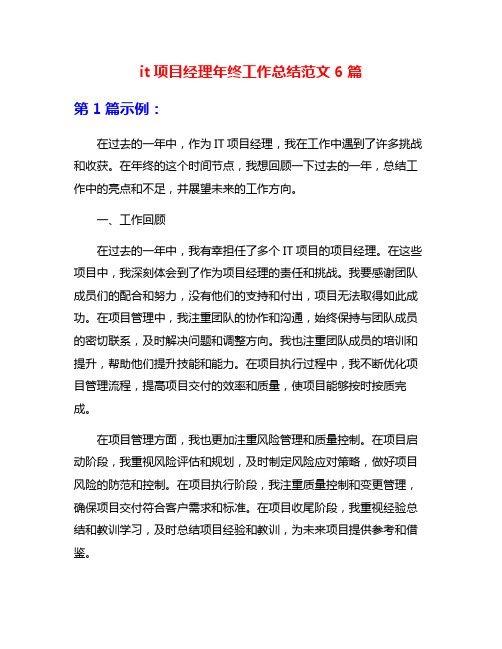 it 项目经理年终工作总结范文 6 篇

第 1 篇示例：

在过去的一年中，作为 IT 项目经理，我在工作中遇到了许多挑战和收获。在年终的这个时间节点，我想回顾一下过去的一年，总结工作中的亮点和不足，并展望未来的工作方向。

一、工作回顾

在过去的一年中，我有幸担任了多个 IT 项目的项目经理。在这些项目中，我深刻体会到了作为项目经理的责任和挑战。我要感谢团队成员们的配合和努力，没有他们的支持和付出，项目无法取得如此成功。在项目管理中，我注重团队的协作和沟通，始终保持与团队成员的密切联系，及时解决问题和调整方向。我也注重团队成员的培训和提升，帮助他们提升技能和能力。在项目执行过程中，我不断优化项目管理流程，提高项目交付的效率和质量，使项目能够按时按质完成。

在项目管理方面，我也更加注重风险管理和质量控制。在项目启动阶段，我重视风险评估和规划，及时制定风险应对策略，做好项目风险的防范和控制。在项目执行阶段，我注重质量控制和变更管理，确保项目交付符合客户需求和标准。在项目收尾阶段，我重视经验总结和教训学习，及时总结项目经验和教训，为未来项目提供参考和借鉴。